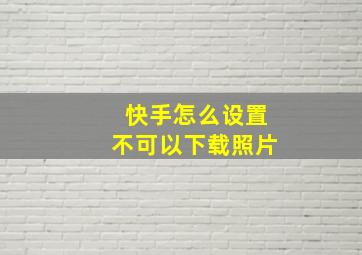 快手怎么设置
不可以下载照片